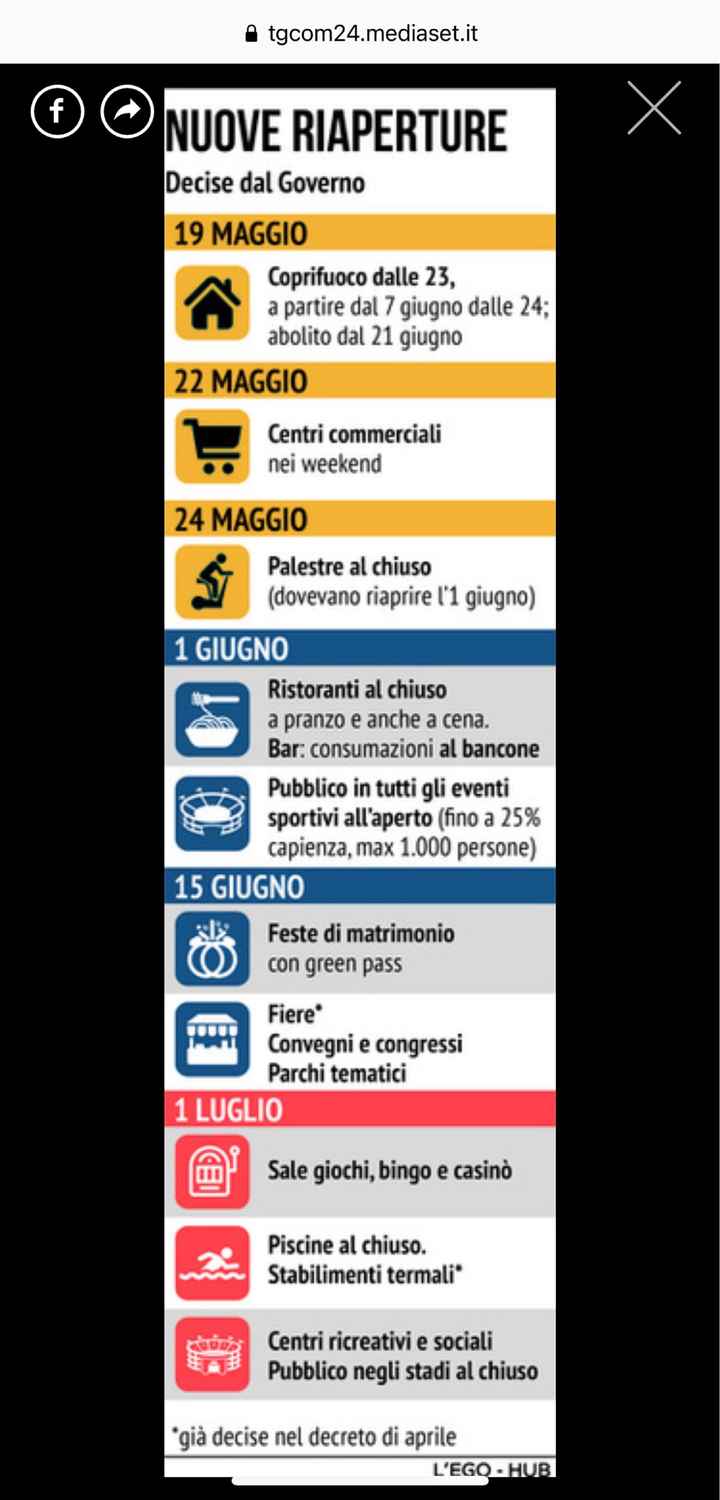 tgcom24.mediaset.it

NUOVE RIAPERTURE
Decise dal Governo

19 MAGGIO
Coprifuoco dalle 23, a partire dal 7 giugno dalle 24; abolito dal 21 giugno

22 MAGGIO
Centri commerciali nei weekend

24 MAGGIO
Palestre al chiuso (dovevano riaprire l'1 giugno)

1 GIUGNO
Ristoranti al chiuso a pranzo e anche a cena. Bar: consumazioni al bancone

Pubblico in tutti gli eventi sportivi all'aperto (fino a 25% capienza, max 1.000 persone)

15 GIUGNO
Feste di matrimonio con green pass

Fiere*
Convegni e congressi
Parchi tematici

1 LUGLIO
Sale giochi, bingo e casinò

Piscine al chiuso.
Stabilimenti termali*

Centri ricreativi e sociali
Pubblico negli stadi al chiuso

*già decise nel decreto di aprile

L'EGO - HUB